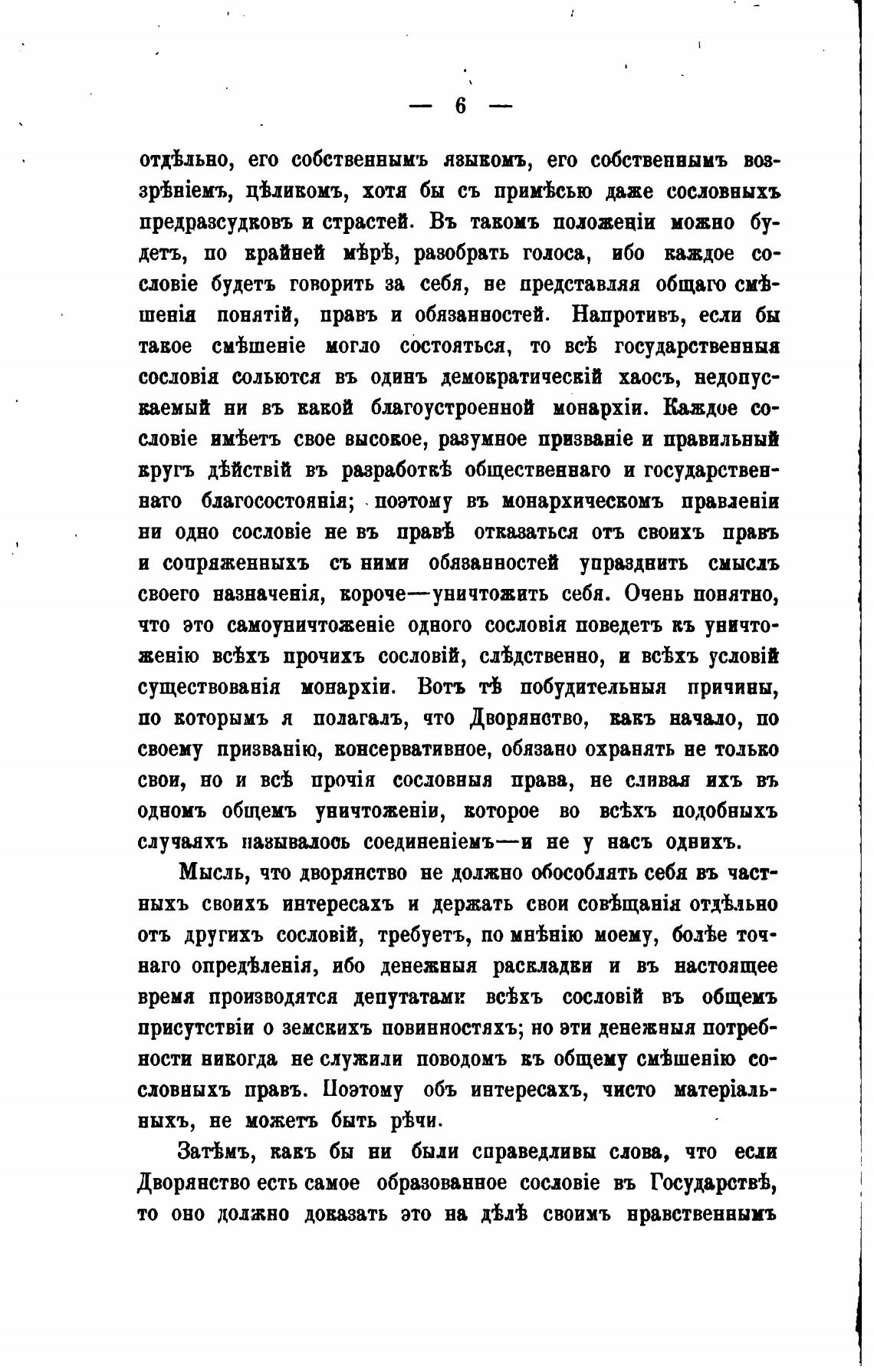 — 6 —

отдѣльно, его собственнымъ языкомъ, его собственнымъ воззрѣніемъ, цѣликомъ, хотя бы съ примѣсью даже сословныхъ предразсудковъ и страстей. Въ такомъ положеніи можно будетъ, по крайней мѣрѣ, разобрать голоса, ибо каждое сословіе будетъ говорить за себя, не представляя общаго смѣшенія понятій, правъ и обязанностей. Напротивъ, если бы такое смѣшеніе могло состояться, то всѣ государственныя сословія сольются въ одинъ демократическій хаосъ, недопускаемый ни въ какой благоустроенной монархіи. Каждое сословіе имѣетъ свое высокое, разумное призваніе и правильный кругъ дѣйствій въ разработкѣ общественнаго и государственнаго благосостоянія; поэтому въ монархическомъ правленіи ни одно сословіе не въ правѣ отказаться отъ своихъ правъ и сопряженныхъ съ ними обязанностей упразднить смыслъ своего назначенія, короче—уничтожить себя. Очень понятно, что это самоуничтоженіе одного сословія поведетъ къ уничтоженію всѣхъ прочихъ сословій, слѣдственно, и всѣхъ условій существованія монархіи. Вотъ тѣ побудительныя причины, по которымъ я полагалъ, что Дворянство, какъ начало, по своему призванію, консервативное, обязано охранять не только свои, но и всѣ прочія сословныя права, не сливая ихъ въ одномъ общемъ уничтоженіи, которое во всѣхъ подобныхъ случаяхъ называлось соединеніемъ—и не у насъ однихъ.

Мысль, что дворянство не должно обособлять себя въ частныхъ своихъ интересахъ и держать свои совѣщанія отдѣльно отъ другихъ сословій, требуетъ, по мнѣнію моему, болѣе точнаго опредѣленія, ибо денежныя раскладки и въ настоящее время производятся депутатами всѣхъ сословій въ общемъ присутствіи о земскихъ повинностяхъ; но эти денежныя потребности никогда не служили поводомъ къ общему смѣшенію сословныхъ правъ. Поэтому объ интересахъ, чисто матеріальныхъ, не можетъ быть рѣчи.

Затѣмъ, какъ бы ни были справедливы слова, что если Дворянство есть самое образованное сословіе въ Государствѣ, то оно должно доказать это на дѣлѣ своимъ нравственнымъ